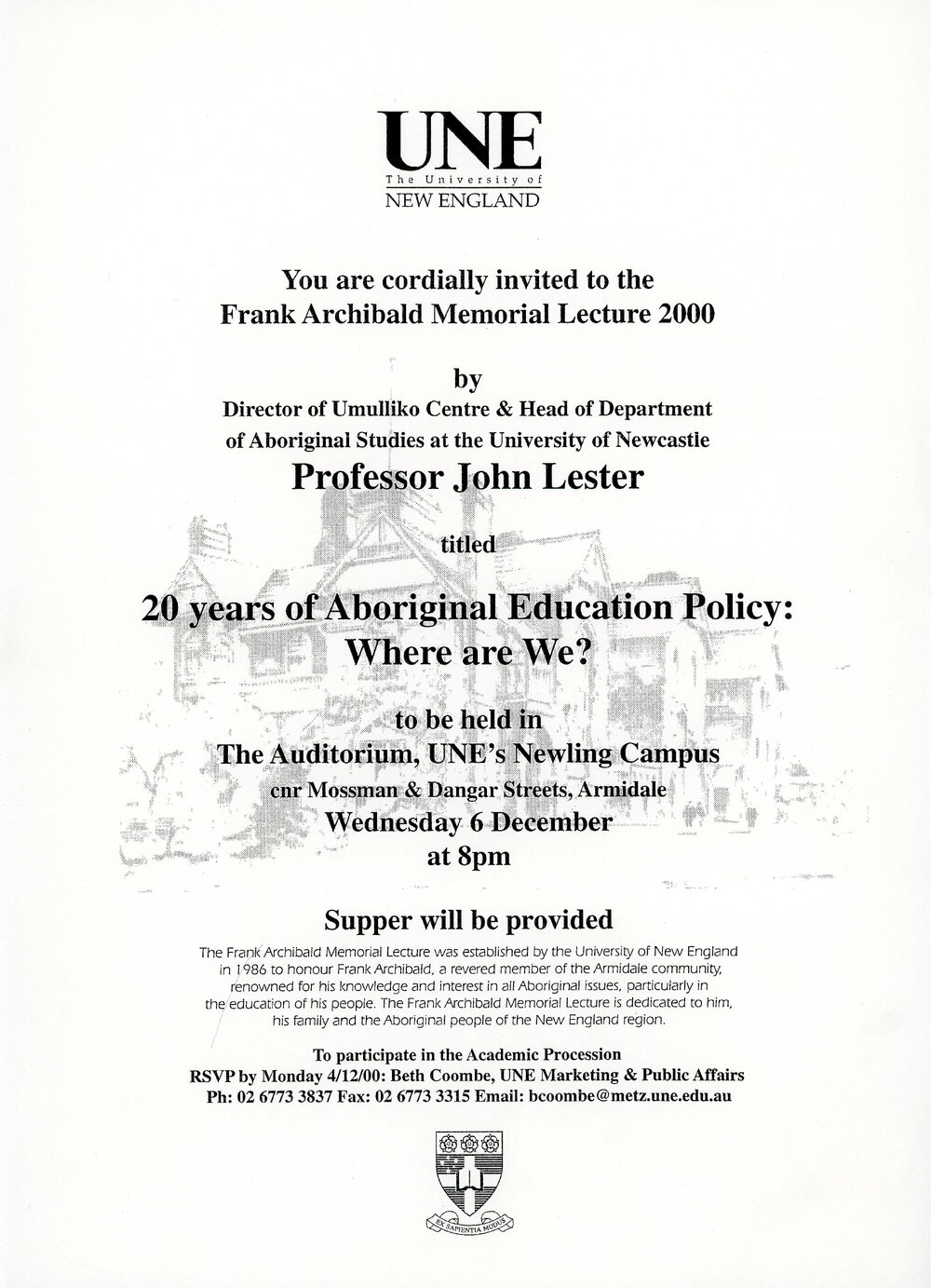 UNE
The University of
NEW ENGLAND

You are cordially invited to the
Frank Archibald Memorial Lecture 2000

by
Director of Umulliko Centre & Head of Department of Aboriginal Studies at the University of Newcastle
Professor John Lester

titled

20 years of Aboriginal Education Policy: Where are We?

to be held in
The Auditorium, UNE's Newling Campus
cnr Mossman & Dangar Streets, Armidale
Wednesday 6 December
at 8pm

Supper will be provided

The Frank Archibald Memorial Lecture was established by the University of New England in 1986 to honour Frank Archibald, a revered member of the Armidale community, renowned for his knowledge and interest in all Aboriginal issues, particularly in the education of his people. The Frank Archibald Memorial Lecture is dedicated to him, his family and the Aboriginal people of the New England region.

To participate in the Academic Procession
RSVP by Monday 4/12/00: Beth Coombe, UNE Marketing & Public Affairs
Ph: 02 6773 3837 Fax: 02 6773 3315 Email: bcoombe@metz.une.edu.au

EX SAPIENTIA MODUS